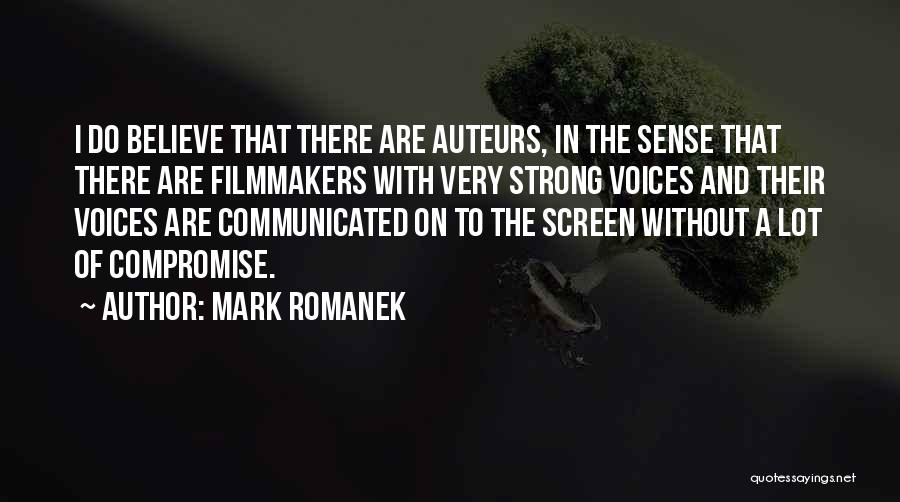 I DO BELIEVE THAT THERE ARE AUTEURS, IN THE SENSE THAT THERE ARE FILMMAKERS WITH VERY STRONG VOICES AND THEIR VOICES ARE COMMUNICATED ON TO THE SCREEN WITHOUT A LOT OF COMPROMISE.

~ AUTHOR: MARK ROMANEK

quotessayings.net